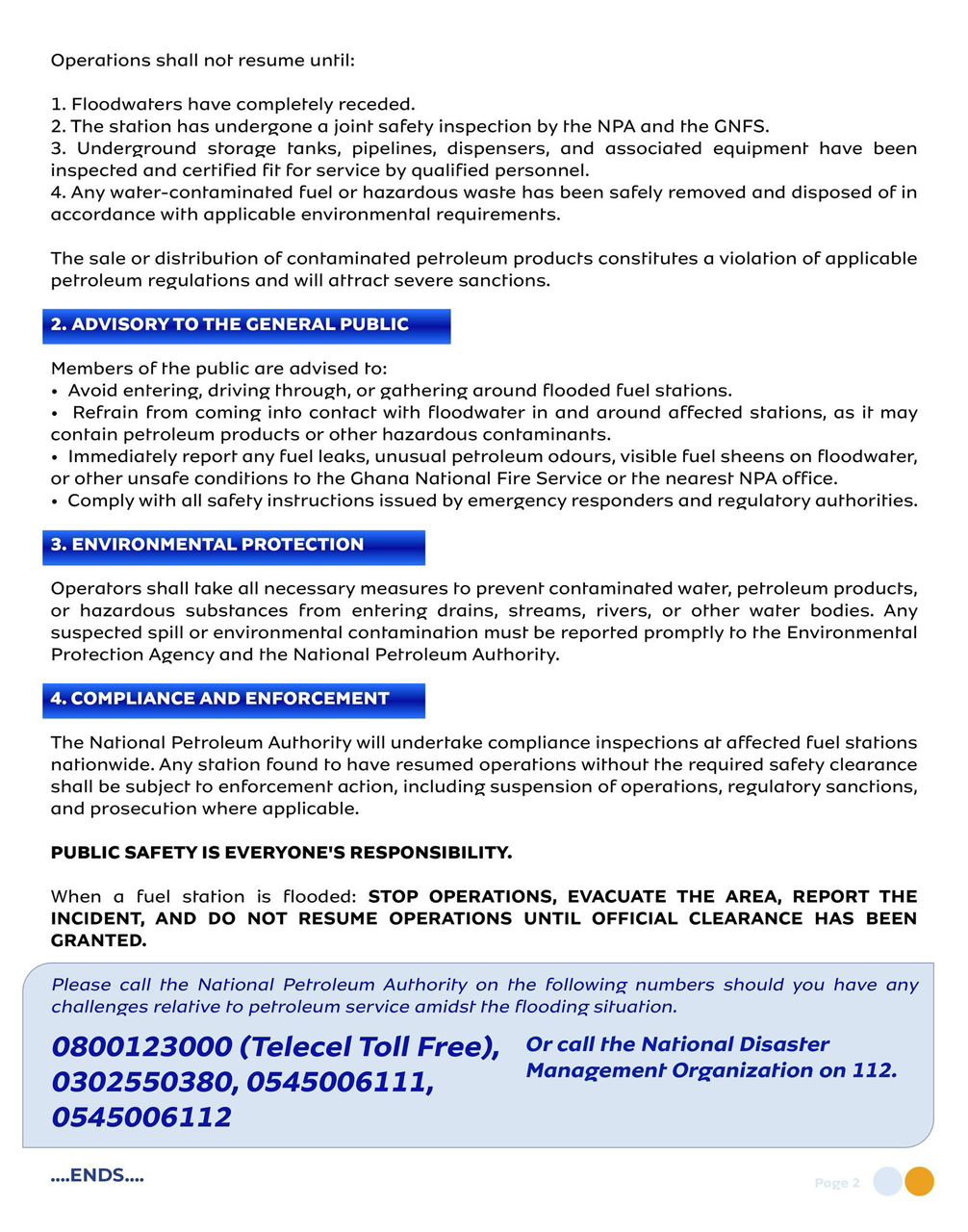 Operations shall not resume until:

1. Floodwaters have completely receded.
2. The station has undergone a joint safety inspection by the NPA and the GNFS.
3. Underground storage tanks, pipelines, dispensers, and associated equipment have been inspected and certified fit for service by qualified personnel.
4. Any water-contaminated fuel or hazardous waste has been safely removed and disposed of in accordance with applicable environmental requirements.

The sale or distribution of contaminated petroleum products constitutes a violation of applicable petroleum regulations and will attract severe sanctions.

2. ADVISORY TO THE GENERAL PUBLIC

Members of the public are advised to:
• Avoid entering, driving through, or gathering around flooded fuel stations.
• Refrain from coming into contact with floodwater in and around affected stations, as it may contain petroleum products or other hazardous contaminants.
• Immediately report any fuel leaks, unusual petroleum odours, visible fuel sheens on floodwater, or other unsafe conditions to the Ghana National Fire Service or the nearest NPA office.
• Comply with all safety instructions issued by emergency responders and regulatory authorities.

3. ENVIRONMENTAL PROTECTION

Operators shall take all necessary measures to prevent contaminated water, petroleum products, or hazardous substances from entering drains, streams, rivers, or other water bodies. Any suspected spill or environmental contamination must be reported promptly to the Environmental Protection Agency and the National Petroleum Authority.

4. COMPLIANCE AND ENFORCEMENT

The National Petroleum Authority will undertake compliance inspections at affected fuel stations nationwide. Any station found to have resumed operations without the required safety clearance shall be subject to enforcement action, including suspension of operations, regulatory sanctions, and prosecution where applicable.

PUBLIC SAFETY IS EVERYONE'S RESPONSIBILITY.

When a fuel station is flooded: STOP OPERATIONS, EVACUATE THE AREA, REPORT THE INCIDENT, AND DO NOT RESUME OPERATIONS UNTIL OFFICIAL CLEARANCE HAS BEEN GRANTED.

Please call the National Petroleum Authority on the following numbers should you have any challenges relative to petroleum service amidst the flooding situation.

0800123000 (Telecel Toll Free), 0302550380, 0545006111, 0545006112

Or call the National Disaster Management Organization on 112.

....ENDS....

Page 2